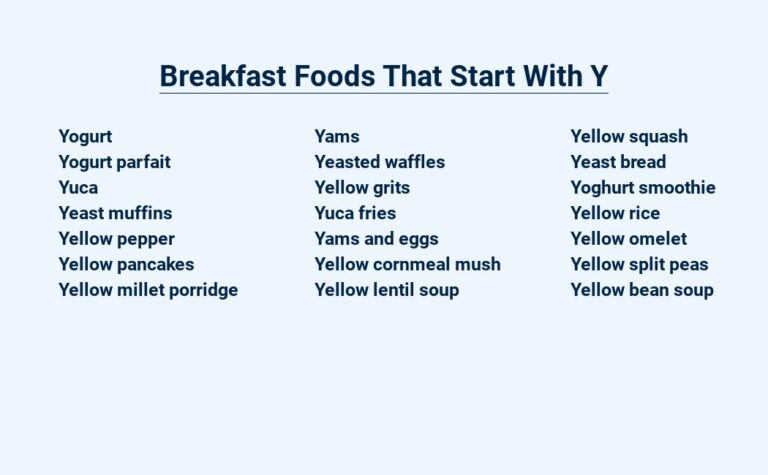 Breakfast Foods That Start With Y

Yogurt
Yogurt parfait
Yuca
Yeast muffins
Yellow pepper
Yellow pancakes
Yellow millet porridge

Yams
Yeasted waffles
Yellow grits
Yuca fries
Yams and eggs
Yellow cornmeal mush
Yellow lentil soup

Yellow squash
Yeast bread
Yoghurt smoothie
Yellow rice
Yellow omelet
Yellow split peas
Yellow bean soup